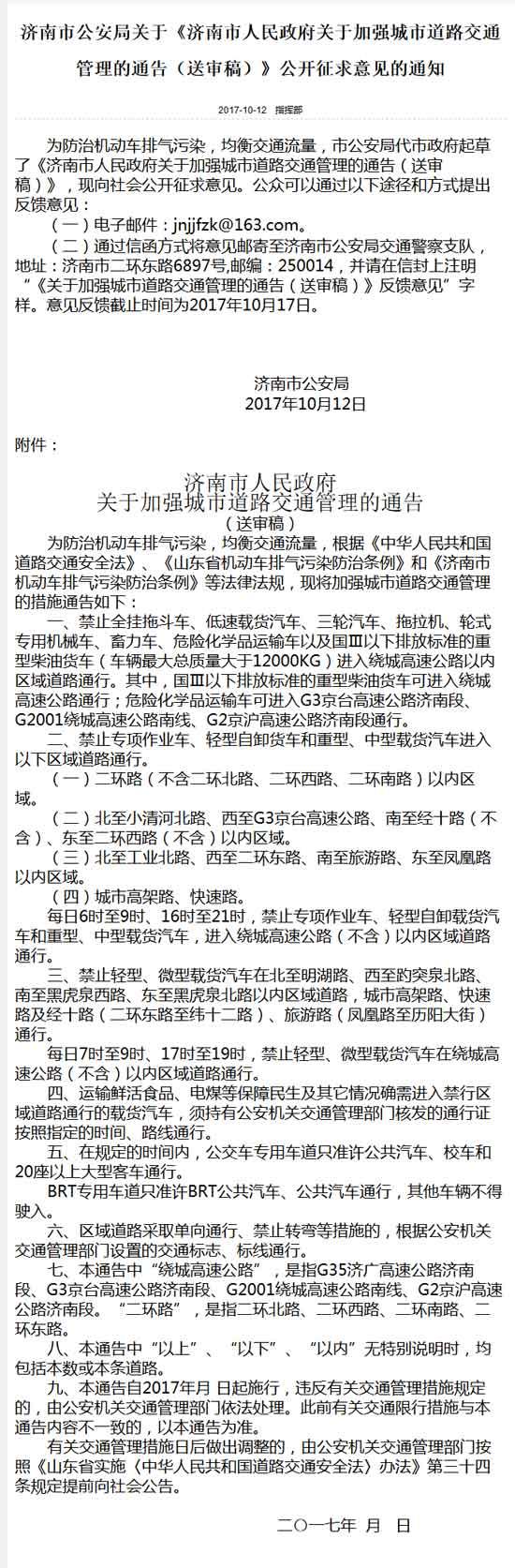 济南市公安局关于《济南市人民政府关于加强城市道路交通管理的通告（送审稿）》公开征求意见的通知

2017-10-12 指挥部

为防治机动车排气污染，均衡交通流量，市公安局代市政府起草了《济南市人民政府关于加强城市道路交通管理的通告（送审稿）》，现向社会公开征求意见。公众可以通过以下途径和方式提出反馈意见：

（一）电子邮件：jnjjfzk@163.com。

（二）通过信函方式将意见邮寄至济南市公安局交通警察支队，地址：济南市二环东路6897号,邮编：250014，并请在信封上注明“《关于加强城市道路交通管理的通告（送审稿）》反馈意见”字样。意见反馈截止时间为2017年10月17日。

济南市公安局
2017年10月12日

附件：

济南市人民政府
关于加强城市道路交通管理的通告
（送审稿）

为防治机动车排气污染，均衡交通流量，根据《中华人民共和国道路交通安全法》、《山东省机动车排气污染防治条例》和《济南市机动车排气污染防治条例》等法律法规，现将加强城市道路交通管理的措施通告如下：

一、禁止全挂拖斗车、低速载货汽车、三轮汽车、拖拉机、轮式专用机械车、畜力车、危险化学品运输车以及国Ⅲ以下排放标准的重型柴油货车（车辆最大总质量大于12000KG）进入绕城高速公路以内区域道路通行。其中，国Ⅲ以下排放标准的重型柴油货车可进入绕城高速公路通行；危险化学品运输车可进入G3京台高速公路济南段、G2001绕城高速公路南线、G2京沪高速公路济南段通行。

二、禁止专项作业车、轻型自卸货车和重型、中型载货汽车进入以下区域道路通行。

（一）二环路（不含二环北路、二环西路、二环南路）以内区域。

（二）北至小清河北路、西至G3京台高速公路、南至经十路（不含）、东至二环西路（不含）以内区域。

（三）北至工业北路、西至二环东路、南至旅游路、东至凤凰路以内区域。

（四）城市高架路、快速路。

每日6时至9时、16时至21时，禁止专项作业车、轻型自卸载货汽车和重型、中型载货汽车，进入绕城高速公路（不含）以内区域道路通行。

三、禁止轻型、微型载货汽车在北至明湖路、西至趵突泉北路、南至黑虎泉西路、东至黑虎泉北路以内区域道路，城市高架路、快速路及经十路（二环东路至纬十二路）、旅游路（凤凰路至历阳大街）通行。

每日7时至9时、17时至19时，禁止轻型、微型载货汽车在绕城高速公路（不含）以内区域道路通行。

四、运输鲜活食品、电煤等保障民生及其它情况确需进入禁行区域道路通行的载货汽车，须持有公安机关交通管理部门核发的通行证按照指定的时间、路线通行。

五、在规定的时间内，公交车专用车道只准许公共汽车、校车和20座以上大型客车通行。

BRT专用车道只准许BRT公共汽车、公共汽车通行，其他车辆不得驶入。

六、区域道路采取单向通行、禁止转弯等措施的，根据公安机关交通管理部门设置的交通标志、标线通行。

七、本通告中“绕城高速公路”，是指G35济广高速公路济南段、G3京台高速公路济南段、G2001绕城高速公路南线、G2京沪高速公路济南段。“二环路”，是指二环北路、二环西路、二环南路、二环东路。

八、本通告中“以上”、“以下”、“以内”无特别说明时，均包括本数或本条道路。

九、本通告自2017年月 日起施行，违反有关交通管理措施规定的，由公安机关交通管理部门依法处理。此前有关交通限行措施与本通告内容不一致的，以本通告为准。

有关交通管理措施日后做出调整的，由公安机关交通管理部门按照《山东省实施〈中华人民共和国道路交通安全法〉办法》第三十四条规定提前向社会公告。

二〇一七年 月 日